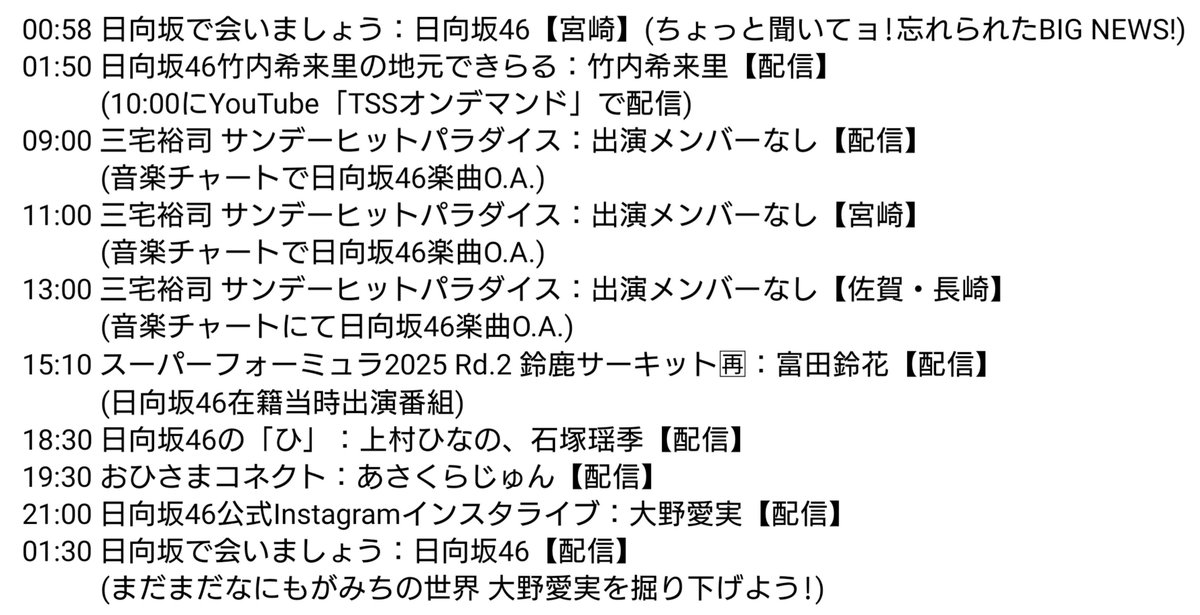 00:58 日向坂で会いましょう：日向坂46【宮崎】(ちょっと聞いてョ！忘れられたBIG NEWS!)
01:50 日向坂46竹内希来里の地元できらる：竹内希来里【配信】
(10:00にYouTube「TSSオンデマンド」で配信)
09:00 三宅裕司 サンデーヒットパラダイス：出演メンバーなし【配信】
(音楽チャートで日向坂46楽曲O.A.)
11:00 三宅裕司 サンデーヒットパラダイス：出演メンバーなし【宮崎】
(音楽チャートで日向坂46楽曲O.A.)
13:00 三宅裕司 サンデーヒットパラダイス：出演メンバーなし【佐賀・長崎】
(音楽チャートにて日向坂46楽曲O.A.)
15:10 スーパーフォーミュラ2025 Rd.2 鈴鹿サーキット🈞：富田鈴花【配信】
(日向坂46在籍当時出演番組)
18:30 日向坂46の「ひ」：上村ひなの、石塚瑶季【配信】
19:30 おひさまコネクト：あさくらじゅん【配信】
21:00 日向坂46公式Instagramインスタライブ：大野愛実【配信】
01:30 日向坂で会いましょう：日向坂46【配信】
(まだまだなにもがみちの世界 大野愛実を掘り下げよう！)